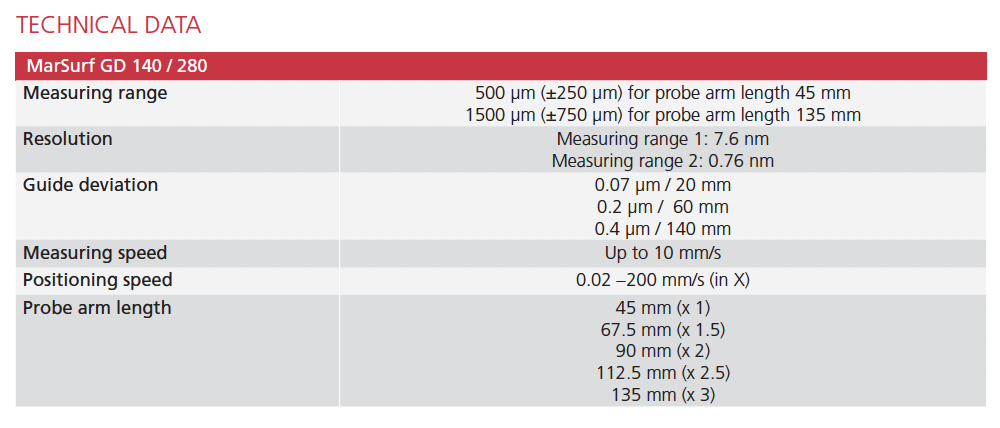 TECHNICAL DATA

| MarSurf GD 140 / 280 | |
|---|---|
| Measuring range | 500 µm (±250 µm) for probe arm length 45 mm<br>1500 µm (±750 µm) for probe arm length 135 mm |
| Resolution | Measuring range 1: 7.6 nm<br>Measuring range 2: 0.76 nm |
| Guide deviation | 0.07 µm / 20 mm<br>0.2 µm / 60 mm<br>0.4 µm / 140 mm |
| Measuring speed | Up to 10 mm/s |
| Positioning speed | 0.02 –200 mm/s (in X) |
| Probe arm length | 45 mm (x 1)<br>67.5 mm (x 1.5)<br>90 mm (x 2)<br>112.5 mm (x 2.5)<br>135 mm (x 3) |